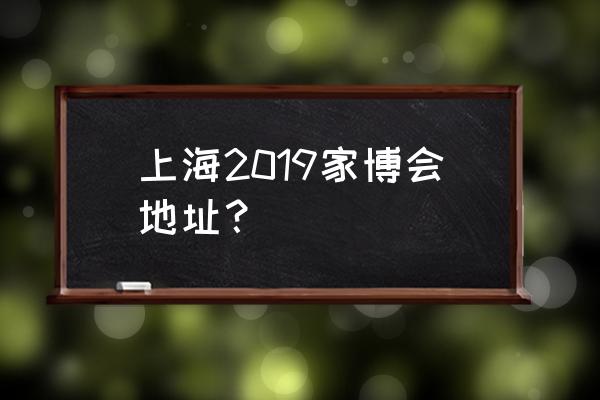 上海2019家博会地址？